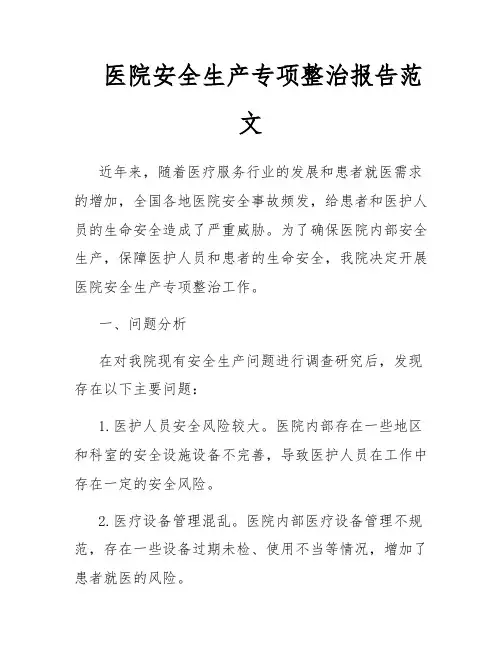 医院安全生产专项整治报告范文

近年来，随着医疗服务行业的发展和患者就医需求的增加，全国各地医院安全事故频发，给患者和医护人员的生命安全造成了严重威胁。为了确保医院内部安全生产，保障医护人员和患者的生命安全，我院决定开展医院安全生产专项整治工作。

一、问题分析

在对我院现有安全生产问题进行调查研究后，发现存在以下主要问题：

1. 医护人员安全风险较大。医院内部存在一些地区和科室的安全设施设备不完善，导致医护人员在工作中存在一定的安全风险。

2. 医疗设备管理混乱。医院内部医疗设备管理不规范，存在一些设备过期未检、使用不当等情况，增加了患者就医的风险。